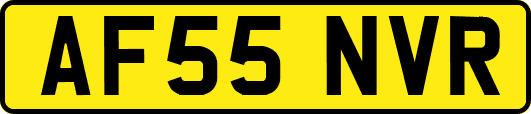 AF55 NVR